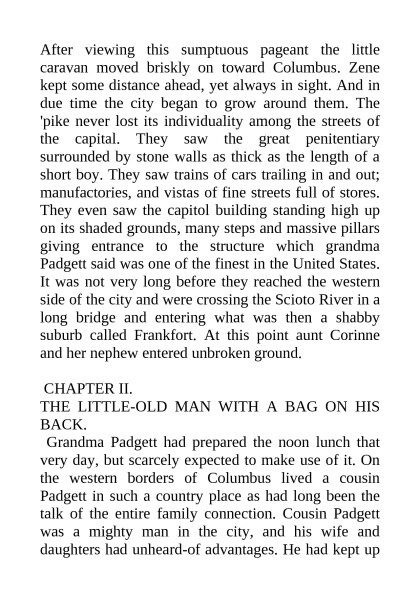 After viewing this sumptuous pageant the little caravan moved briskly on toward Columbus. Zene kept some distance ahead, yet always in sight. And in due time the city began to grow around them. The 'pike never lost its individuality among the streets of the capital. They saw the great penitentiary surrounded by stone walls as thick as the length of a short boy. They saw trains of cars trailing in and out; manufactories, and vistas of fine streets full of stores. They even saw the capitol building standing high up on its shaded grounds, many steps and massive pillars giving entrance to the structure which grandma Padgett said was one of the finest in the United States. It was not very long before they reached the western side of the city and were crossing the Scioto River in a long bridge and entering what was then a shabby suburb called Frankfort. At this point aunt Corinne and her nephew entered unbroken ground.

CHAPTER II.
THE LITTLE-OLD MAN WITH A BAG ON HIS BACK.
Grandma Padgett had prepared the noon lunch that very day, but scarcely expected to make use of it. On the western borders of Columbus lived a cousin Padgett in such a country place as had long been the talk of the entire family connection. Cousin Padgett was a mighty man in the city, and his wife and daughters had unheard-of advantages. He had kept up